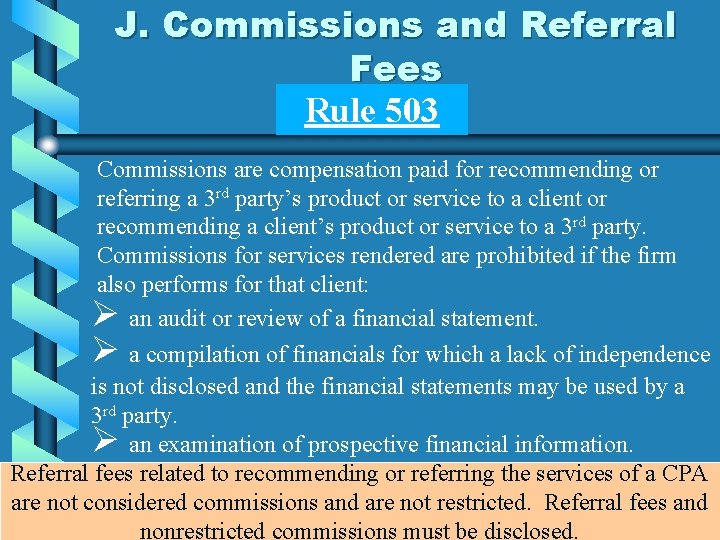 J. Commissions and Referral Fees

Rule 503

Commissions are compensation paid for recommending or referring a 3rd party's product or service to a client or recommending a client's product or service to a 3rd party. Commissions for services rendered are prohibited if the firm also performs for that client:

➢ an audit or review of a financial statement.

➢ a compilation of financials for which a lack of independence is not disclosed and the financial statements may be used by a 3rd party.

➢ an examination of prospective financial information.

Referral fees related to recommending or referring the services of a CPA are not considered commissions and are not restricted. Referral fees and nonrestricted commissions must be disclosed.